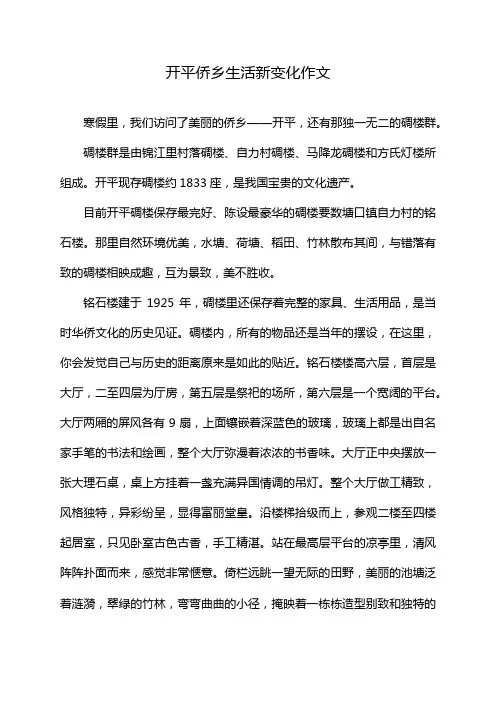 开平侨乡生活新变化作文

寒假里，我们访问了美丽的侨乡——开平，还有那独一无二的碉楼群。

碉楼群是由锦江里村落碉楼、自力村碉楼、马降龙碉楼和方氏灯楼所组成。开平现存碉楼约 1833 座，是我国宝贵的文化遗产。

目前开平碉楼保存最完好、陈设最豪华的碉楼要数塘口镇自力村的铭石楼。那里自然环境优美，水塘、荷塘、稻田、竹林散布其间，与错落有致的碉楼相映成趣，互为景致，美不胜收。

铭石楼建于 1925 年，碉楼里还保存着完整的家具、生活用品，是当时华侨文化的历史见证。碉楼内，所有的物品还是当年的摆设，在这里，你会发觉自己与历史的距离原来是如此的贴近。铭石楼楼高六层，首层是大厅，二至四层为厅房，第五层是祭祀的场所，第六层是一个宽阔的平台。大厅两厢的屏风各有 9 扇，上面镶嵌着深蓝色的玻璃，玻璃上都是出自名家手笔的书法和绘画，整个大厅弥漫着浓浓的书香味。大厅正中央摆放一张大理石桌，桌上方挂着一盏充满异国情调的吊灯。整个大厅做工精致，风格独特，异彩纷呈，显得富丽堂皇。沿楼梯拾级而上，参观二楼至四楼起居室，只见卧室古色古香，手工精湛。站在最高层平台的凉亭里，清风阵阵扑面而来，感觉非常惬意。倚栏远眺一望无际的田野，美丽的池塘泛着涟漪，翠绿的竹林，弯弯曲曲的小径，掩映着一栋栋造型别致和独特的